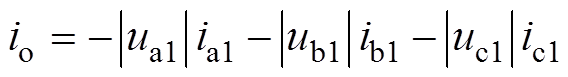 $i_{\mathrm{o}} = -\left|u_{\mathrm{a1}}\right| i_{\mathrm{a1}} - \left|u_{\mathrm{b1}}\right| i_{\mathrm{b1}} - \left|u_{\mathrm{c1}}\right| i_{\mathrm{c1}}$